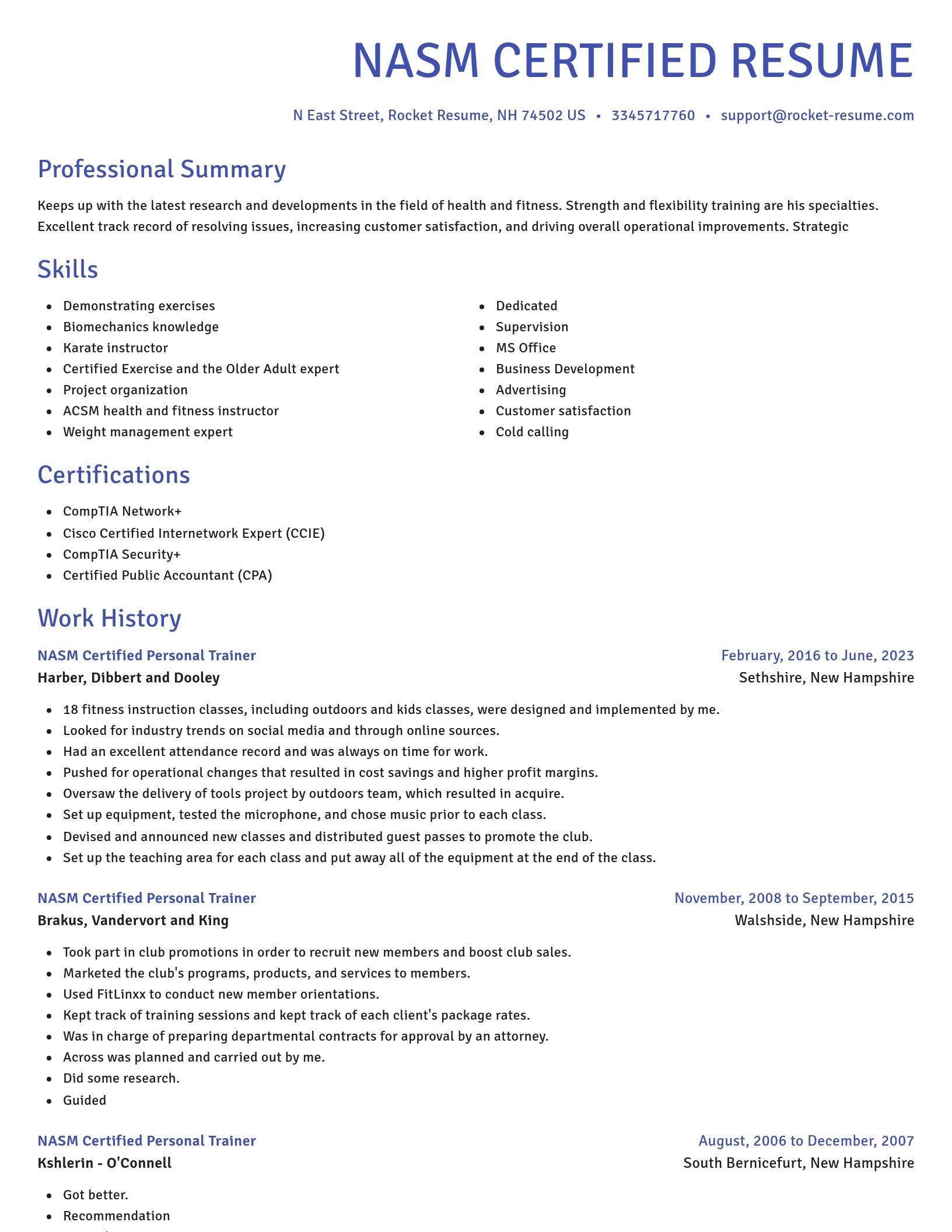 NASM CERTIFIED RESUME

N East Street, Rocket Resume, NH 74502 US • 3345717760 • support@rocket-resume.com

Professional Summary

Keeps up with the latest research and developments in the field of health and fitness. Strength and flexibility training are his specialties. Excellent track record of resolving issues, increasing customer satisfaction, and driving overall operational improvements. Strategic

Skills

- Demonstrating exercises
- Biomechanics knowledge
- Karate instructor
- Certified Exercise and the Older Adult expert
- Project organization
- ACSM health and fitness instructor
- Weight management expert

- Dedicated
- Supervision
- MS Office
- Business Development
- Advertising
- Customer satisfaction
- Cold calling

Certifications

- CompTIA Network+
- Cisco Certified Internetwork Expert (CCIE)
- CompTIA Security+
- Certified Public Accountant (CPA)

Work History

NASM Certified Personal Trainer
February, 2016 to June, 2023
Harber, Dibbert and Dooley
Sethshire, New Hampshire

- 18 fitness instruction classes, including outdoors and kids classes, were designed and implemented by me.
- Looked for industry trends on social media and through online sources.
- Had an excellent attendance record and was always on time for work.
- Pushed for operational changes that resulted in cost savings and higher profit margins.
- Oversaw the delivery of tools project by outdoors team, which resulted in acquire.
- Set up equipment, tested the microphone, and chose music prior to each class.
- Devised and announced new classes and distributed guest passes to promote the club.
- Set up the teaching area for each class and put away all of the equipment at the end of the class.

NASM Certified Personal Trainer
November, 2008 to September, 2015
Brakus, Vandervort and King
Walshside, New Hampshire

- Took part in club promotions in order to recruit new members and boost club sales.
- Marketed the club's programs, products, and services to members.
- Used FitLinxx to conduct new member orientations.
- Kept track of training sessions and kept track of each client's package rates.
- Was in charge of preparing departmental contracts for approval by an attorney.
- Across was planned and carried out by me.
- Did some research.
- Guided

NASM Certified Personal Trainer
August, 2006 to December, 2007
Kshlerin - O'Connell
South Bernicefurt, New Hampshire

- Got better.
- Recommendation